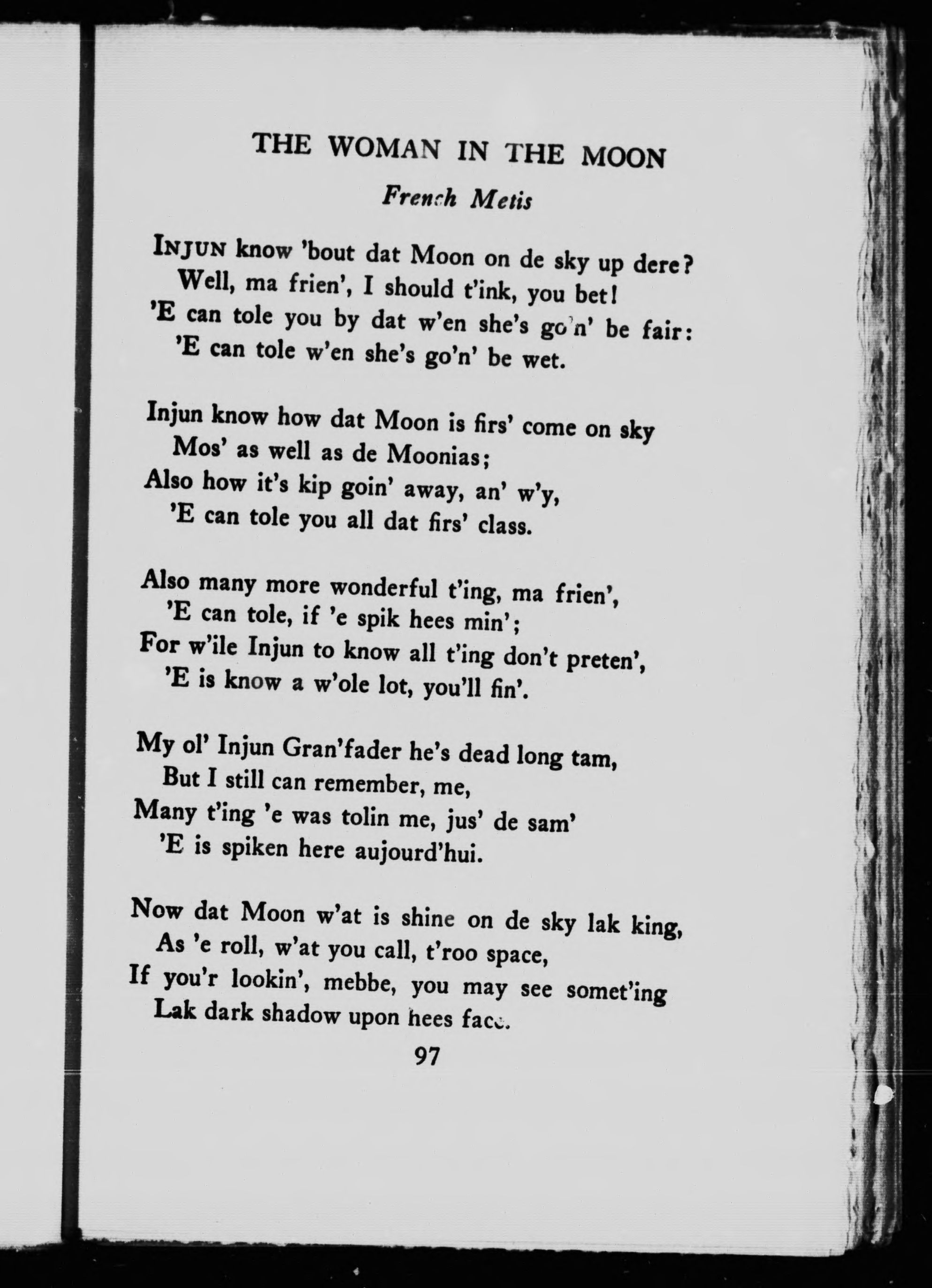 THE WOMAN IN THE MOON

French Metis

INJUN know 'bout dat Moon on de sky up dere?
Well, ma frien', I should t'ink, you bet!
'E can tole you by dat w'en she's go'n' be fair:
'E can tole w'en she's go'n' be wet.

Injun know how dat Moon is firs' come on sky
Mos' as well as de Moonias;
Also how it's kip goin' away, an' w'y,
'E can tole you all dat firs' class.

Also many more wonderful t'ing, ma frien',
'E can tole, if 'e spik hees min';
For w'ile Injun to know all t'ing don't preten',
'E is know a w'ole lot, you'll fin'.

My ol' Injun Gran'fader he's dead long tam,
But I still can remember, me,
Many t'ing 'e was tolin me, jus' de sam'
'E is spiken here aujourd'hui.

Now dat Moon w'at is shine on de sky lak king,
As 'e roll, w'at you call, t'roo space,
If you'r lookin', mebbe, you may see somet'ing
Lak dark shadow upon hees face.

97